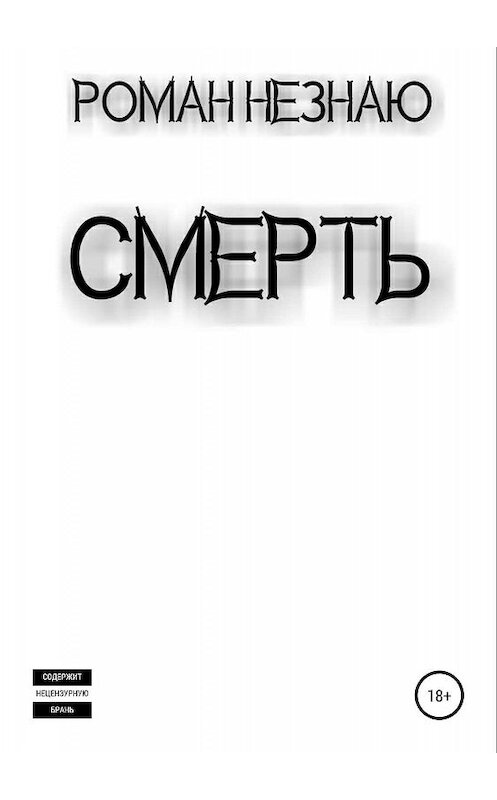 РОМАН НЕЗНАЮ

СМЕРТЬ

СОДЕРЖИТ
НЕЦЕНЗУРНУЮ
БРАНЬ

18+